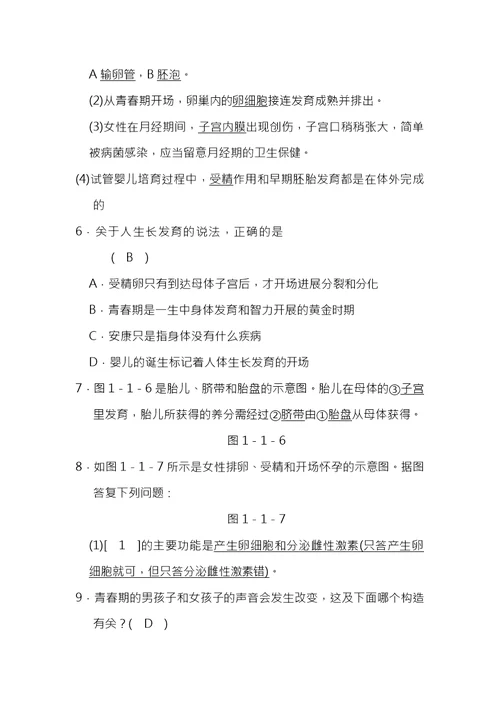 A 输卵管，B 胚泡。

(2)从青春期开场，卵巢内的卵细胞接连发育成熟并排出。

(3)女性在月经期间，子宫内膜出现创伤，子宫口稍稍张大，简单被病菌感染，应当留意月经期的卫生保健。

(4)试管婴儿培育过程中，受精作用和早期胚胎发育都是在体外完成的

6．关于人生长发育的说法，正确的是

( B )

A．受精卵只有到达母体子宫后，才开场进展分裂和分化

B．青春期是一生中身体发育和智力开展的黄金时期

C．安康只是指身体没有什么疾病

D．婴儿的诞生标记着人体生长发育的开场

7．图 1－1－6 是胎儿、脐带和胎盘的示意图。胎儿在母体的③子宫里发育，胎儿所获得的养分需经过②脐带由①胎盘从母体获得。

图 1－1－6

8．如图 1－1－7 所示是女性排卵、受精和开场怀孕的示意图。据图答复下列问题：

图 1－1－7

(1)[ 1 ]的主要功能是产生卵细胞和分泌雌性激素(只答产生卵细胞就可，但只答分泌雌性激素错)。

9．青春期的男孩子和女孩子的声音会发生改变，这及下面哪个构造有关？( D )